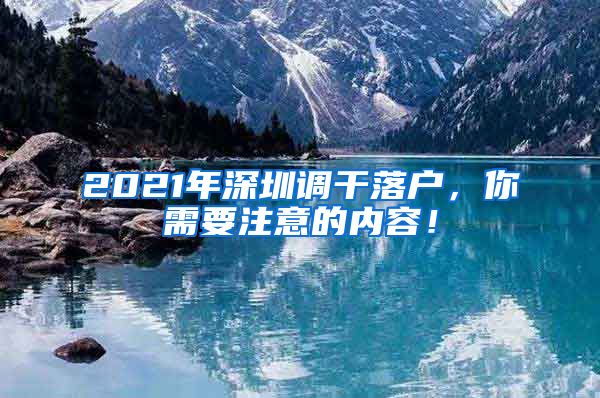 2021年深圳调干落户，你需要注意的内容！